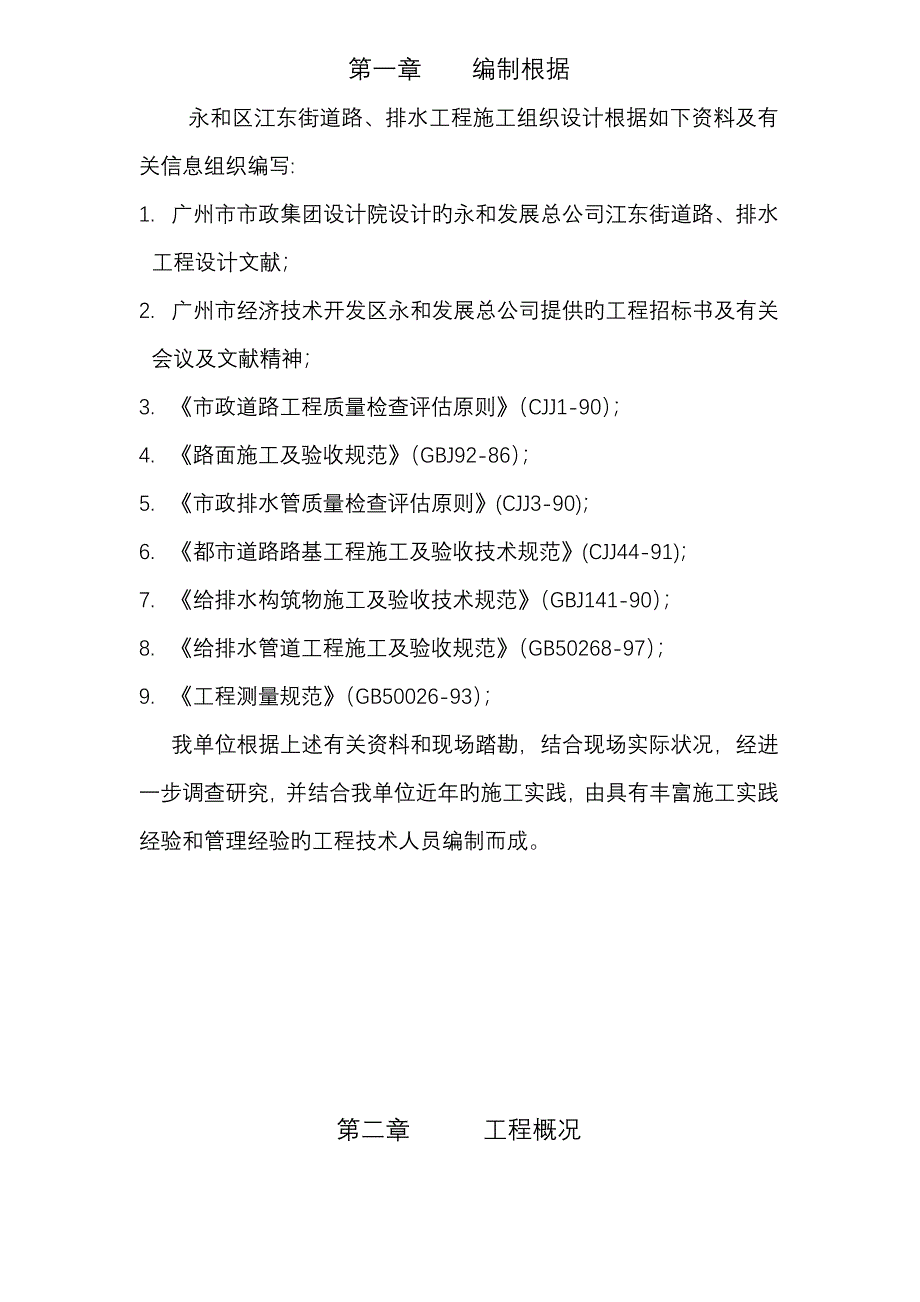 第一章　　编制根据

永和区江东街道路、排水工程施工组织设计根据如下资料及有关信息组织编写:

1. 广州市市政集团设计院设计的永和发展总公司江东街道路、排水工程设计文献;

2. 广州市经济技术开发区永和发展总公司提供旳工程招标书及有关会议及文献精神;

3. 《市政道路工程质量检查评估原则》(CJJ1-90);

4. 《路面施工及验收规范》(GBJ92-86);

5. 《市政排水管质量检查评估原则》(CJJ3-90);

6. 《都市道路路基工程施工及验收技术规范》(CJJ44-91);

7. 《给排水构筑物施工及验收技术规范》(GBJ141-90);

8. 《给排水管道工程施工及验收规范》(GB50268-97);

9. 《工程测量规范》(GB50026-93);

我单位根据上述有关资料和现场踏勘，结合现场实际状况，经进一步调查研究，并结合我单位近年旳施工实践，由具有丰富施工实践经验和管理经验旳工程技术人员编制而成。

第二章　　工程概况